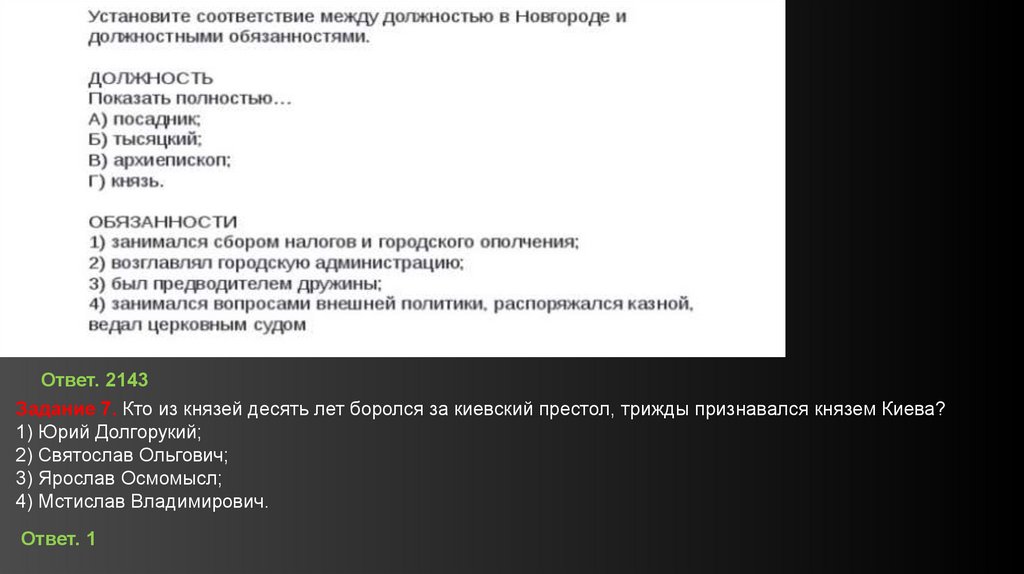 Установите соответствие между должностью в Новгороде и должностными обязанностями.

ДОЛЖНОСТЬ
Показать полностью…
А) посадник;
Б) тысяцкий;
В) архиепископ;
Г) князь.

ОБЯЗАННОСТИ
1) занимался сбором налогов и городского ополчения;
2) возглавлял городскую администрацию;
3) был предводителем дружины;
4) занимался вопросами внешней политики, распоряжался казной, ведал церковным судом

Ответ. 2143

Задание 7. Кто из князей десять лет боролся за киевский престол, трижды признавался князем Киева?
1) Юрий Долгорукий;
2) Святослав Ольгович;
3) Ярослав Осмомысл;
4) Мстислав Владимирович.

Ответ. 1